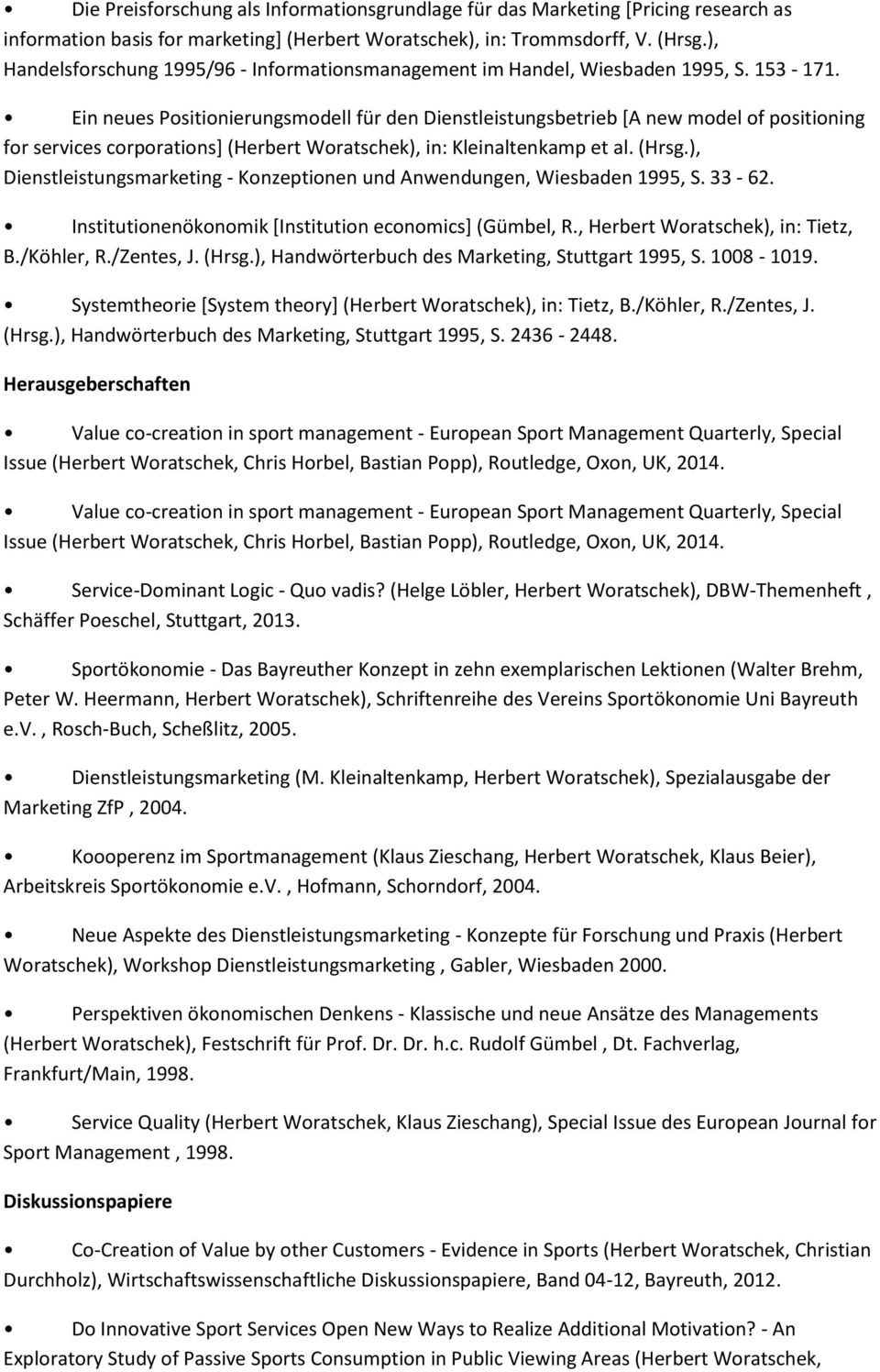 • Die Preisforschung als Informationsgrundlage für das Marketing [Pricing research as information basis for marketing] (Herbert Woratschek), in: Trommsdorff, V. (Hrsg.), Handelsforschung 1995/96 - Informationsmanagement im Handel, Wiesbaden 1995, S. 153 - 171.

• Ein neues Positionierungsmodell für den Dienstleistungsbetrieb [A new model of positioning for services corporations] (Herbert Woratschek), in: Kleinaltenkamp et al. (Hrsg.), Dienstleistungsmarketing - Konzeptionen und Anwendungen, Wiesbaden 1995, S. 33 - 62.

• Institutionenökonomik [Institution economics] (Gümbel, R., Herbert Woratschek), in: Tietz, B./Köhler, R./Zentes, J. (Hrsg.), Handwörterbuch des Marketing, Stuttgart 1995, S. 1008 - 1019.

• Systemtheorie [System theory] (Herbert Woratschek), in: Tietz, B./Köhler, R./Zentes, J. (Hrsg.), Handwörterbuch des Marketing, Stuttgart 1995, S. 2436 - 2448.

Herausgeberschaften

• Value co-creation in sport management - European Sport Management Quarterly, Special Issue (Herbert Woratschek, Chris Horbel, Bastian Popp), Routledge, Oxon, UK, 2014.

• Value co-creation in sport management - European Sport Management Quarterly, Special Issue (Herbert Woratschek, Chris Horbel, Bastian Popp), Routledge, Oxon, UK, 2014.

• Service-Dominant Logic - Quo vadis? (Helge Löbler, Herbert Woratschek), DBW-Themenheft , Schäffer Poeschel, Stuttgart, 2013.

• Sportökonomie - Das Bayreuther Konzept in zehn exemplarischen Lektionen (Walter Brehm, Peter W. Heermann, Herbert Woratschek), Schriftenreihe des Vereins Sportökonomie Uni Bayreuth e.V. , Rosch-Buch, Scheßlitz, 2005.

• Dienstleistungsmarketing (M. Kleinaltenkamp, Herbert Woratschek), Spezialausgabe der Marketing ZfP , 2004.

• Koooperenz im Sportmanagement (Klaus Zieschang, Herbert Woratschek, Klaus Beier), Arbeitskreis Sportökonomie e.V. , Hofmann, Schorndorf, 2004.

• Neue Aspekte des Dienstleistungsmarketing - Konzepte für Forschung und Praxis (Herbert Woratschek), Workshop Dienstleistungsmarketing , Gabler, Wiesbaden 2000.

• Perspektiven ökonomischen Denkens - Klassische und neue Ansätze des Managements (Herbert Woratschek), Festschrift für Prof. Dr. Dr. h.c. Rudolf Gümbel , Dt. Fachverlag, Frankfurt/Main, 1998.

• Service Quality (Herbert Woratschek, Klaus Zieschang), Special Issue des European Journal for Sport Management , 1998.

Diskussionspapiere

• Co-Creation of Value by other Customers - Evidence in Sports (Herbert Woratschek, Christian Durchholz), Wirtschaftswissenschaftliche Diskussionspapiere, Band 04-12, Bayreuth, 2012.

• Do Innovative Sport Services Open New Ways to Realize Additional Motivation? - An Exploratory Study of Passive Sports Consumption in Public Viewing Areas (Herbert Woratschek,